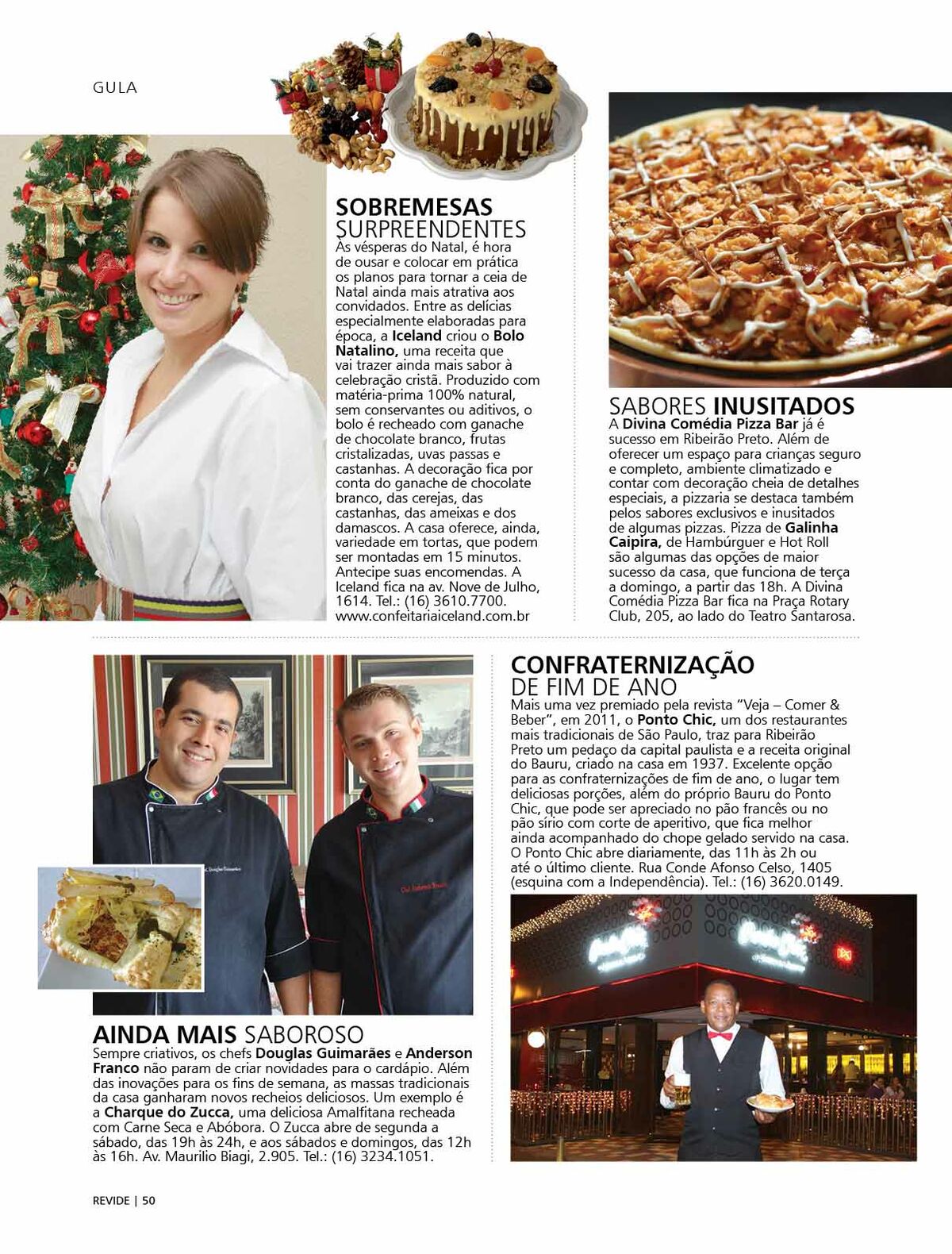 GULA

SOBREMESAS SURPREENDENTES
Às vésperas do Natal, é hora de ousar e colocar em prática os planos para tornar a ceia de Natal ainda mais atrativa aos convidados. Entre as delícias especialmente elaboradas para época, a Iceland criou o Bolo Natalino, uma receita que vai trazer ainda mais sabor à celebração cristã. Produzido com matéria-prima 100% natural, sem conservantes ou aditivos, o bolo é recheado com ganache de chocolate branco, frutas cristalizadas, uvas passas e castanhas. A decoração fica por conta do ganache de chocolate branco, das cerejas, das castanhas, das ameixas e dos damascos. A casa oferece, ainda, variedade em tortas, que podem ser montadas em 15 minutos. Antecipe suas encomendas. A Iceland fica na av. Nove de Julho, 1614. Tel.: (16) 3610.7700. www.confeitariaiceland.com.br

SABORES INUSITADOS
A Divina Comédia Pizza Bar já é sucesso em Ribeirão Preto. Além de oferecer um espaço para crianças seguro e completo, ambiente climatizado e contar com decoração cheia de detalhes especiais, a pizzaria se destaca também pelos sabores exclusivos e inusitados de algumas pizzas. Pizza de Galinha Caipira, de Hambúrguer e Hot Roll são algumas das opções de maior sucesso da casa, que funciona de terça a domingo, a partir das 18h. A Divina Comédia Pizza Bar fica na Praça Rotary Club, 205, ao lado do Teatro Santarosa.

AINDA MAIS SABOROSO
Sempre criativos, os chefs Douglas Guimarães e Anderson Franco não param de criar novidades para o cardápio. Além das inovações para os fins de semana, as massas tradicionais da casa ganharam novos recheios deliciosos. Um exemplo é a Charque do Zucca, uma deliciosa Amalfitana recheada com Carne Seca e Abóbora. O Zucca abre de segunda a sábado, das 19h às 24h, e aos sábados e domingos, das 12h às 16h. Av. Maurilio Biagi, 2.905. Tel.: (16) 3234.1051.

CONFRATERNIZAÇÃO DE FIM DE ANO
Mais uma vez premiado pela revista "Veja – Comer & Beber", em 2011, o Ponto Chic, um dos restaurantes mais tradicionais de São Paulo, traz para Ribeirão Preto um pedaço da capital paulista e a receita original do Bauru, criado na casa em 1937. Excelente opção para as confraternizações de fim de ano, o lugar tem deliciosas porções, além do próprio Bauru do Ponto Chic, que pode ser apreciado no pão francês ou no pão sírio com corte de aperitivo, que fica melhor ainda acompanhado do chope gelado servido na casa. O Ponto Chic abre diariamente, das 11h às 2h ou até o último cliente. Rua Conde Afonso Celso, 1405 (esquina com a Independência). Tel.: (16) 3620.0149.

REVIDE | 50